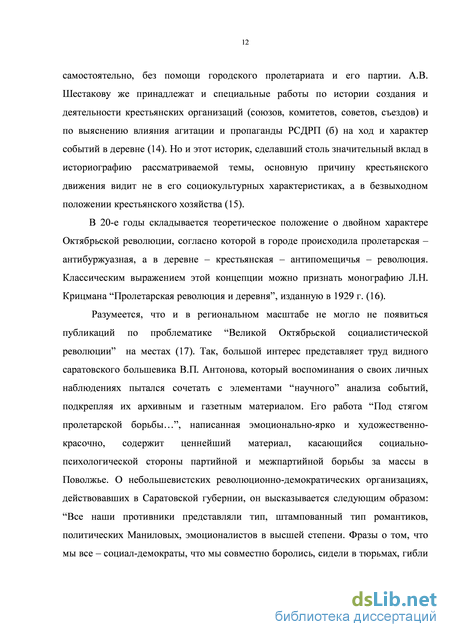 12

самостоятельно, без помощи городского пролетариата и его партии. А.В. Шестакову же принадлежат и специальные работы по истории создания и деятельности крестьянских организаций (союзов, комитетов, советов, съездов) и по выяснению влияния агитации и пропаганды РСДРП (б) на ход и характер событий в деревне (14). Но и этот историк, сделавший столь значительный вклад в историографию рассматриваемой темы, основную причину крестьянского движения видит не в его социокультурных характеристиках, а в безвыходном положении крестьянского хозяйства (15).

В 20-е годы складывается теоретическое положение о двойном характере Октябрьской революции, согласно которой в городе происходила пролетарская – антибуржуазная, а в деревне – крестьянская – антипомещичья – революция. Классическим выражением этой концепции можно признать монографию Л.Н. Крицмана “Пролетарская революция и деревня”, изданную в 1929 г. (16).

Разумеется, что и в региональном масштабе не могло не появиться публикаций по проблематике “Великой Октябрьской социалистической революции” на местах (17). Так, большой интерес представляет труд видного саратовского большевика В.П. Антонова, который воспоминания о своих личных наблюдениях пытался сочетать с элементами “научного” анализа событий, подкрепляя их архивным и газетным материалом. Его работа “Под стягом пролетарской борьбы…”, написанная эмоционально-ярко и художественно-красочно, содержит ценнейший материал, касающийся социально-психологической стороны партийной и межпартийной борьбы за массы в Поволжье. О небольшевистских революционно-демократических организациях, действовавших в Саратовской губернии, он высказывается следующим образом: “Все наши противники представляли тип, штампованный тип романтиков, политических Маниловых, эмоционалистов в высшей степени. Фразы о том, что мы все – социал-демократы, что мы совместно боролись, сидели в тюрьмах, гибли

dsLib.net
библиотека диссертаций